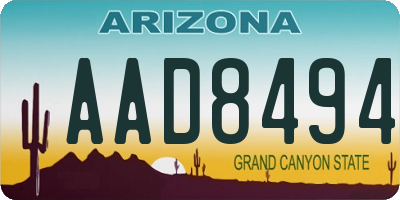 ARIZONA

AAD8494

GRAND CANYON STATE